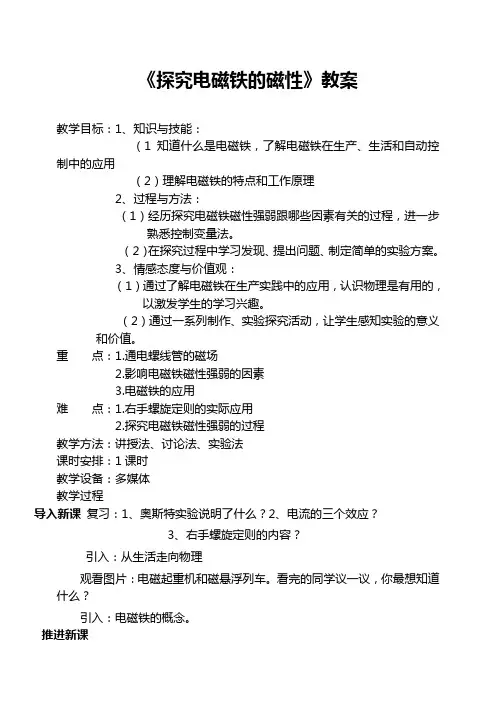 《探究电磁铁的磁性》教案

教学目标：1、知识与技能：

（1 知道什么是电磁铁，了解电磁铁在生产、生活和自动控制中的应用

（2）理解电磁铁的特点和工作原理

2、过程与方法：

（1）经历探究电磁铁磁性强弱跟哪些因素有关的过程，进一步熟悉控制变量法。

（2）在探究过程中学习发现、提出问题、制定简单的实验方案。

3、情感态度与价值观：

（1）通过了解电磁铁在生产实践中的应用，认识物理是有用的，以激发学生的学习兴趣。

（2）通过一系列制作、实验探究活动，让学生感知实验的意义和价值。

重　点：1.通电螺线管的磁场

2.影响电磁铁磁性强弱的因素

3.电磁铁的应用

难　点：1.右手螺旋定则的实际应用

2.探究电磁铁磁性强弱的过程

教学方法：讲授法、讨论法、实验法

课时安排：1 课时

教学设备：多媒体

教学过程

导入新课　复习：1、奥斯特实验说明了什么？2、电流的三个效应？

3、右手螺旋定则的内容？

引入：从生活走向物理

观看图片：电磁起重机和磁悬浮列车。看完的同学议一议，你最想知道什么？

引入：电磁铁的概念。

推进新课